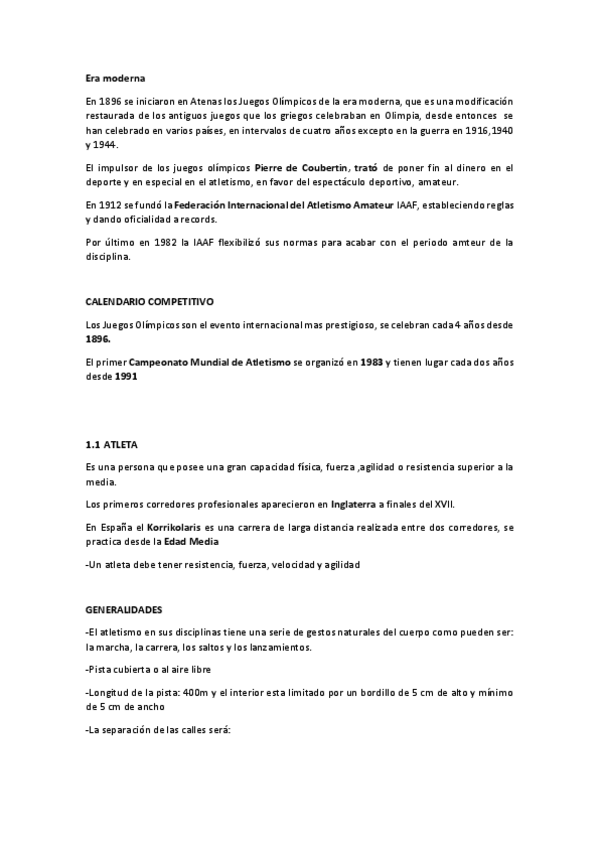 Era moderna

En 1896 se iniciaron en Atenas los Juegos Olímpicos de la era moderna, que es una modificación restaurada de los antiguos juegos que los griegos celebraban en Olimpia, desde entonces se han celebrado en varios países, en intervalos de cuatro años excepto en la guerra en 1916,1940 y 1944.

El impulsor de los juegos olímpicos Pierre de Coubertin, trató de poner fin al dinero en el deporte y en especial en el atletismo, en favor del espectáculo deportivo, amateur.

En 1912 se fundó la Federación Internacional del Atletismo Amateur IAAF, estableciendo reglas y dando oficialidad a records.

Por último en 1982 la IAAF flexibilizó sus normas para acabar con el periodo amteur de la disciplina.

CALENDARIO COMPETITIVO

Los Juegos Olímpicos son el evento internacional mas prestigioso, se celebran cada 4 años desde 1896.

El primer Campeonato Mundial de Atletismo se organizó en 1983 y tienen lugar cada dos años desde 1991

1.1 ATLETA

Es una persona que posee una gran capacidad física, fuerza ,agilidad o resistencia superior a la media.

Los primeros corredores profesionales aparecieron en Inglaterra a finales del XVII.

En España el Korrikolaris es una carrera de larga distancia realizada entre dos corredores, se practica desde la Edad Media

-Un atleta debe tener resistencia, fuerza, velocidad y agilidad

GENERALIDADES

-El atletismo en sus disciplinas tiene una serie de gestos naturales del cuerpo como pueden ser: la marcha, la carrera, los saltos y los lanzamientos.

-Pista cubierta o al aire libre

-Longitud de la pista: 400m y el interior esta limitado por un bordillo de 5 cm de alto y mínimo de 5 cm de ancho

-La separación de las calles será: